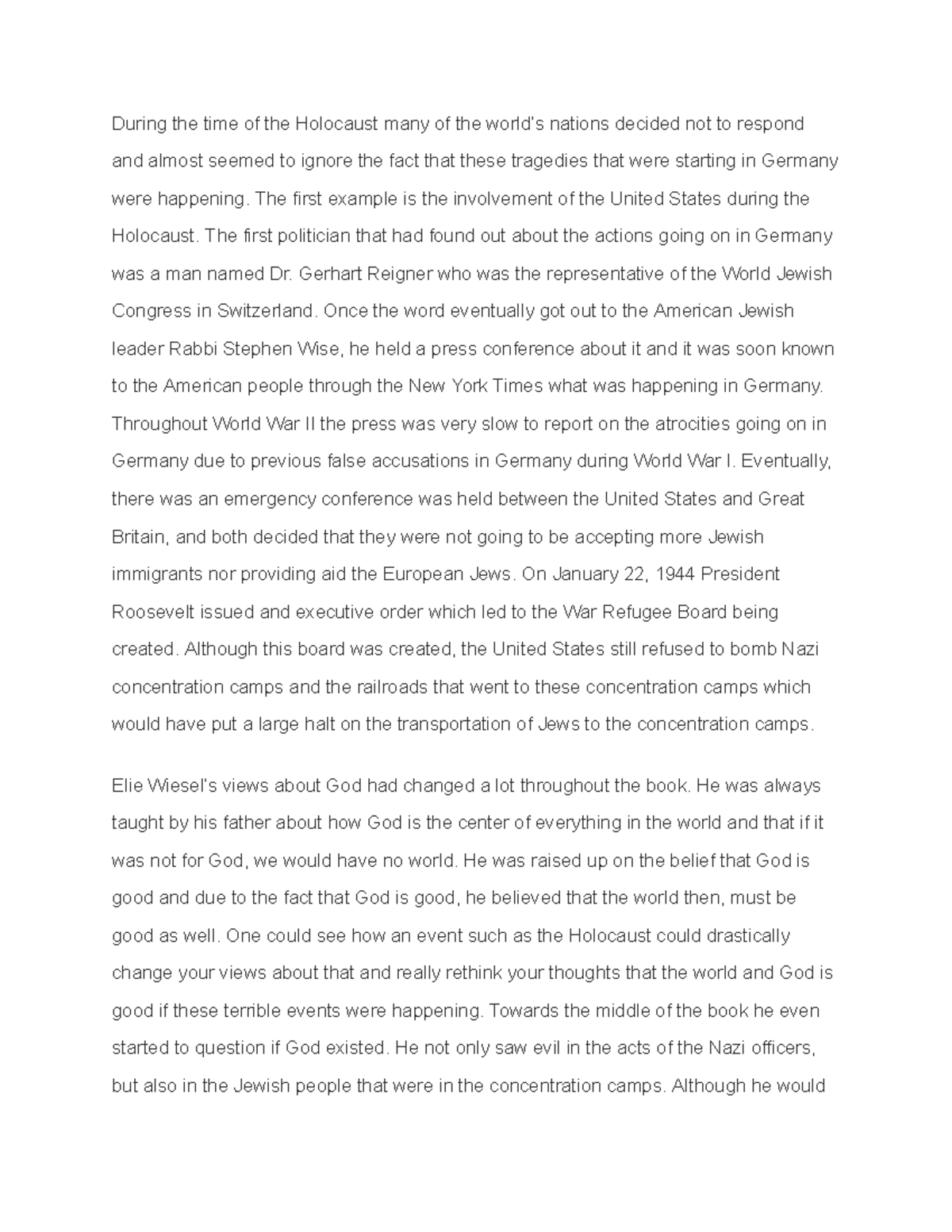 During the time of the Holocaust many of the world's nations decided not to respond and almost seemed to ignore the fact that these tragedies that were starting in Germany were happening. The first example is the involvement of the United States during the Holocaust. The first politician that had found out about the actions going on in Germany was a man named Dr. Gerhart Reigner who was the representative of the World Jewish Congress in Switzerland. Once the word eventually got out to the American Jewish leader Rabbi Stephen Wise, he held a press conference about it and it was soon known to the American people through the New York Times what was happening in Germany. Throughout World War II the press was very slow to report on the atrocities going on in Germany due to previous false accusations in Germany during World War I. Eventually, there was an emergency conference was held between the United States and Great Britain, and both decided that they were not going to be accepting more Jewish immigrants nor providing aid the European Jews. On January 22, 1944 President Roosevelt issued and executive order which led to the War Refugee Board being created. Although this board was created, the United States still refused to bomb Nazi concentration camps and the railroads that went to these concentration camps which would have put a large halt on the transportation of Jews to the concentration camps.

Elie Wiesel's views about God had changed a lot throughout the book. He was always taught by his father about how God is the center of everything in the world and that if it was not for God, we would have no world. He was raised up on the belief that God is good and due to the fact that God is good, he believed that the world then, must be good as well. One could see how an event such as the Holocaust could drastically change your views about that and really rethink your thoughts that the world and God is good if these terrible events were happening. Towards the middle of the book he even started to question if God existed. He not only saw evil in the acts of the Nazi officers, but also in the Jewish people that were in the concentration camps. Although he would